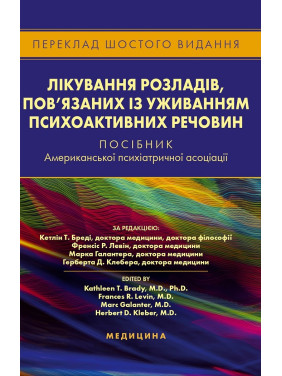 ПЕРЕКЛАД ШОСТОГО ВИДАННЯ

ЛІКУВАННЯ РОЗЛАДІВ, ПОВ'ЯЗАНИХ ІЗ УЖИВАННЯМ ПСИХОАКТИВНИХ РЕЧОВИН

ПОСІБНИК
Американської психіатричної асоціації

ЗА РЕДАКЦІЄЮ:
Кетлін Т. Бреді, доктора медицини, доктора філософії
Френсіс Р. Левін, доктора медицини
Марка Галантера, доктора медицини
Герберта Д. Клебера, доктора медицини

EDITED BY
Kathleen T. Brady, M.D., Ph.D.
Frances R. Levin, M.D.
Marc Galanter, M.D.
Herbert D. Kleber, M.D.

МЕДИЦИНА